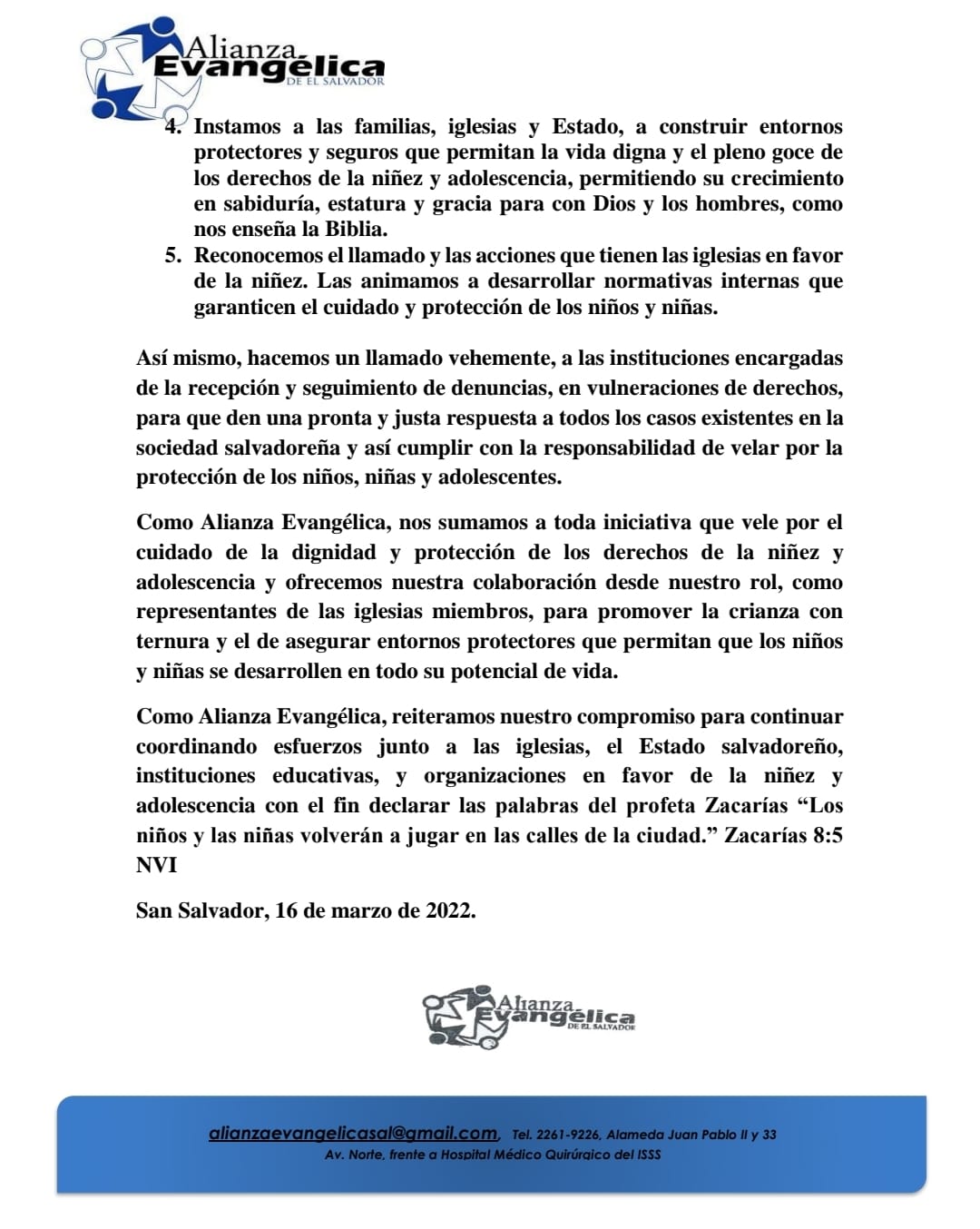 Alianza Evangélica DE EL SALVADOR

4. Instamos a las familias, iglesias y Estado, a construir entornos protectores y seguros que permitan la vida digna y el pleno goce de los derechos de la niñez y adolescencia, permitiendo su crecimiento en sabiduría, estatura y gracia para con Dios y los hombres, como nos enseña la Biblia.
5. Reconocemos el llamado y las acciones que tienen las iglesias en favor de la niñez. Las animamos a desarrollar normativas internas que garanticen el cuidado y protección de los niños y niñas.

Así mismo, hacemos un llamado vehemente, a las instituciones encargadas de la recepción y seguimiento de denuncias, en vulneraciones de derechos, para que den una pronta y justa respuesta a todos los casos existentes en la sociedad salvadoreña y así cumplir con la responsabilidad de velar por la protección de los niños, niñas y adolescentes.

Como Alianza Evangélica, nos sumamos a toda iniciativa que vele por el cuidado de la dignidad y protección de los derechos de la niñez y adolescencia y ofrecemos nuestra colaboración desde nuestro rol, como representantes de las iglesias miembros, para promover la crianza con ternura y el de asegurar entornos protectores que permitan que los niños y niñas se desarrollen en todo su potencial de vida.

Como Alianza Evangélica, reiteramos nuestro compromiso para continuar coordinando esfuerzos junto a las iglesias, el Estado salvadoreño, instituciones educativas, y organizaciones en favor de la niñez y adolescencia con el fin declarar las palabras del profeta Zacarías “Los niños y las niñas volverán a jugar en las calles de la ciudad.” Zacarías 8:5 NVI

San Salvador, 16 de marzo de 2022.

Alianza Evangélica DE EL SALVADOR

alianzaevangelicasal@gmail.com, Tel. 2261-9226, Alameda Juan Pablo II y 33 Av. Norte, frente a Hospital Médico Quirúrgico del ISSS